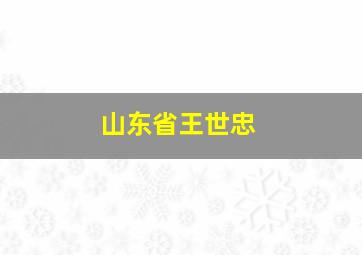 山东省王世忠